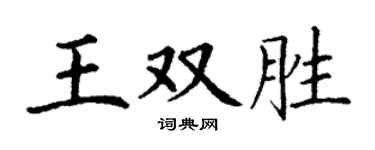 王双胜

词典网